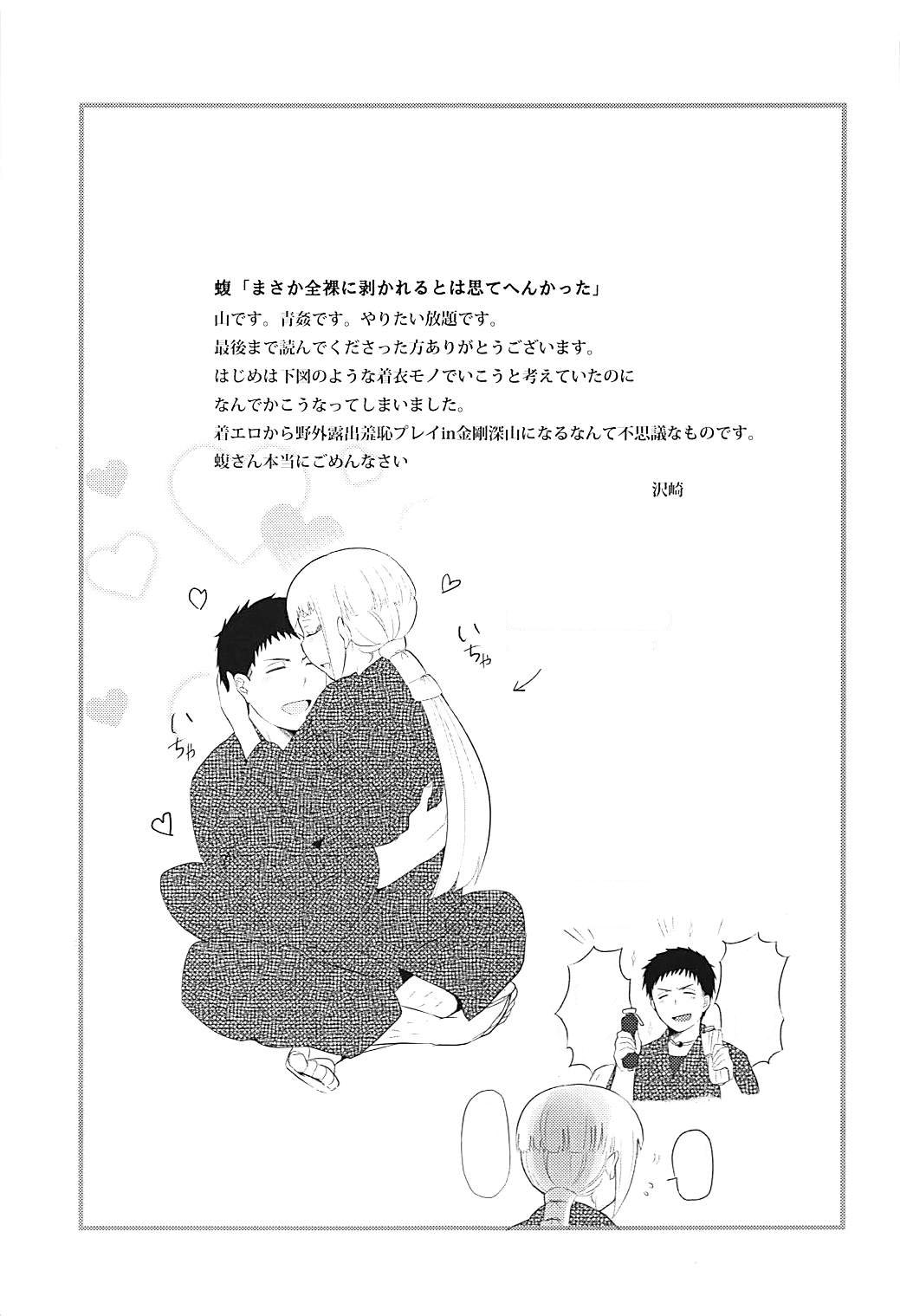 蝮「まさか全裸に剥かれるとは思てへんかった」
山です。青姦です。やりたい放題です。
最後まで読んでくださった方ありがとうございます。
はじめは下図のような着衣モノでいこうと考えていたのに
なんでかこうなってしまいました。
着エロから野外露出羞恥プレイin金剛深山になるなんて不思議なものです。
蝮さん本当にごめんなさい

沢崎

いちゃ

いちゃ